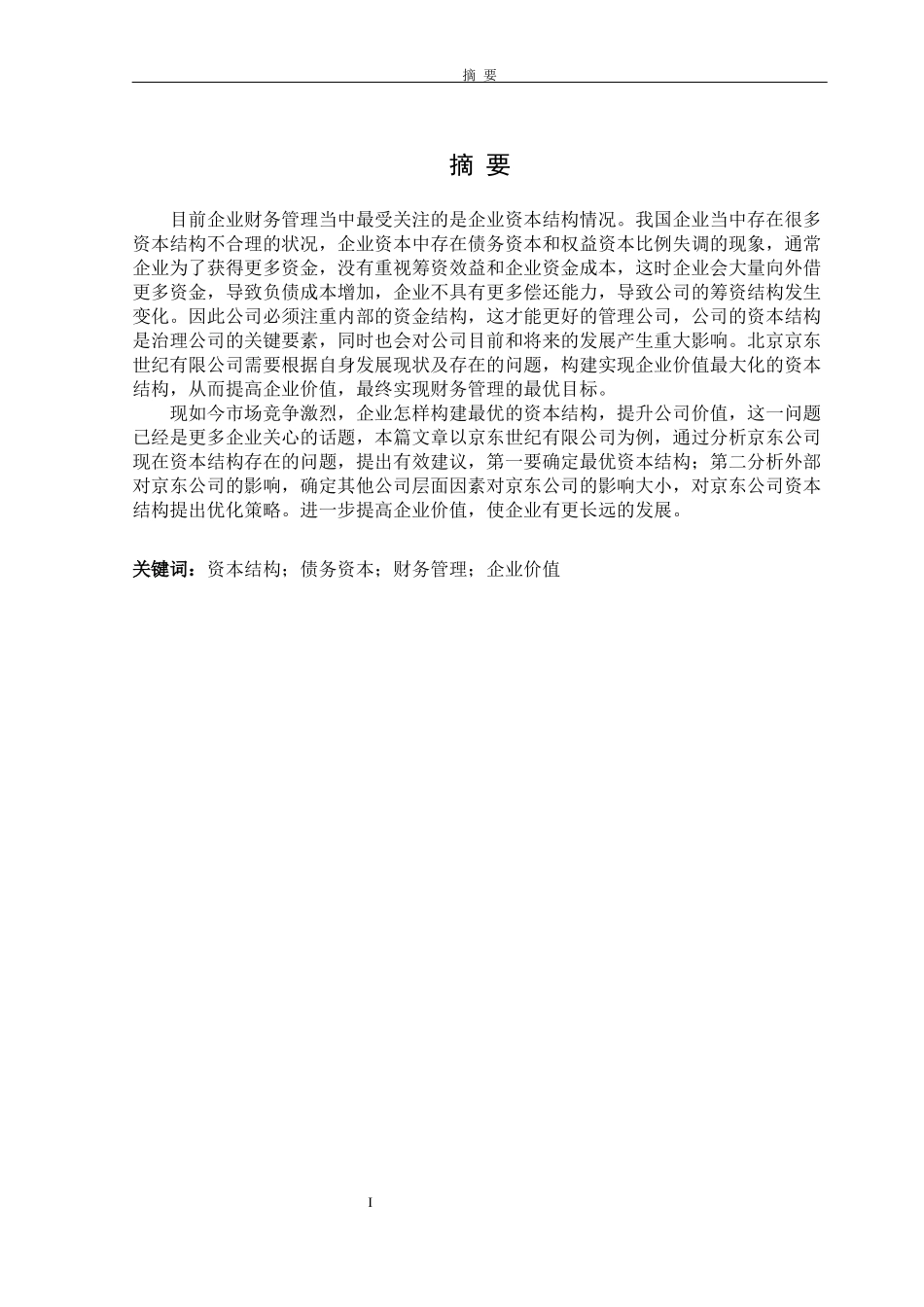 摘 要

摘 要

目前企业财务管理当中最受关注的是企业资本结构情况。我国企业当中存在很多资本结构不合理的状况，企业资本中存在债务资本和权益资本比例失调的现象，通常企业为了获得更多资金，没有重视筹资效益和企业资金成本，这时企业会大量向外借更多资金，导致负债成本增加，企业不具有更多偿还能力，导致公司的筹资结构发生变化。因此公司必须注重内部的资金结构，这才能更好的管理公司，公司的资本结构是治理公司的关键要素，同时也会对公司目前和将来的发展产生重大影响。北京京东世纪有限公司需要根据自身发展现状及存在的问题，构建实现企业价值最大化的资本结构，从而提高企业价值，最终实现财务管理的最优目标。

现如今市场竞争激烈，企业怎样构建最优的资本结构，提升公司价值，这一问题已经是更多企业关心的话题，本篇文章以京东世纪有限公司为例，通过分析京东公司现在资本结构存在的问题，提出有效建议，第一要确定最优资本结构；第二分析外部对京东公司的影响，确定其他公司层面因素对京东公司的影响大小，对京东公司资本结构提出优化策略。进一步提高企业价值，使企业有更长远的发展。

关键词：资本结构；债务资本；财务管理；企业价值

I